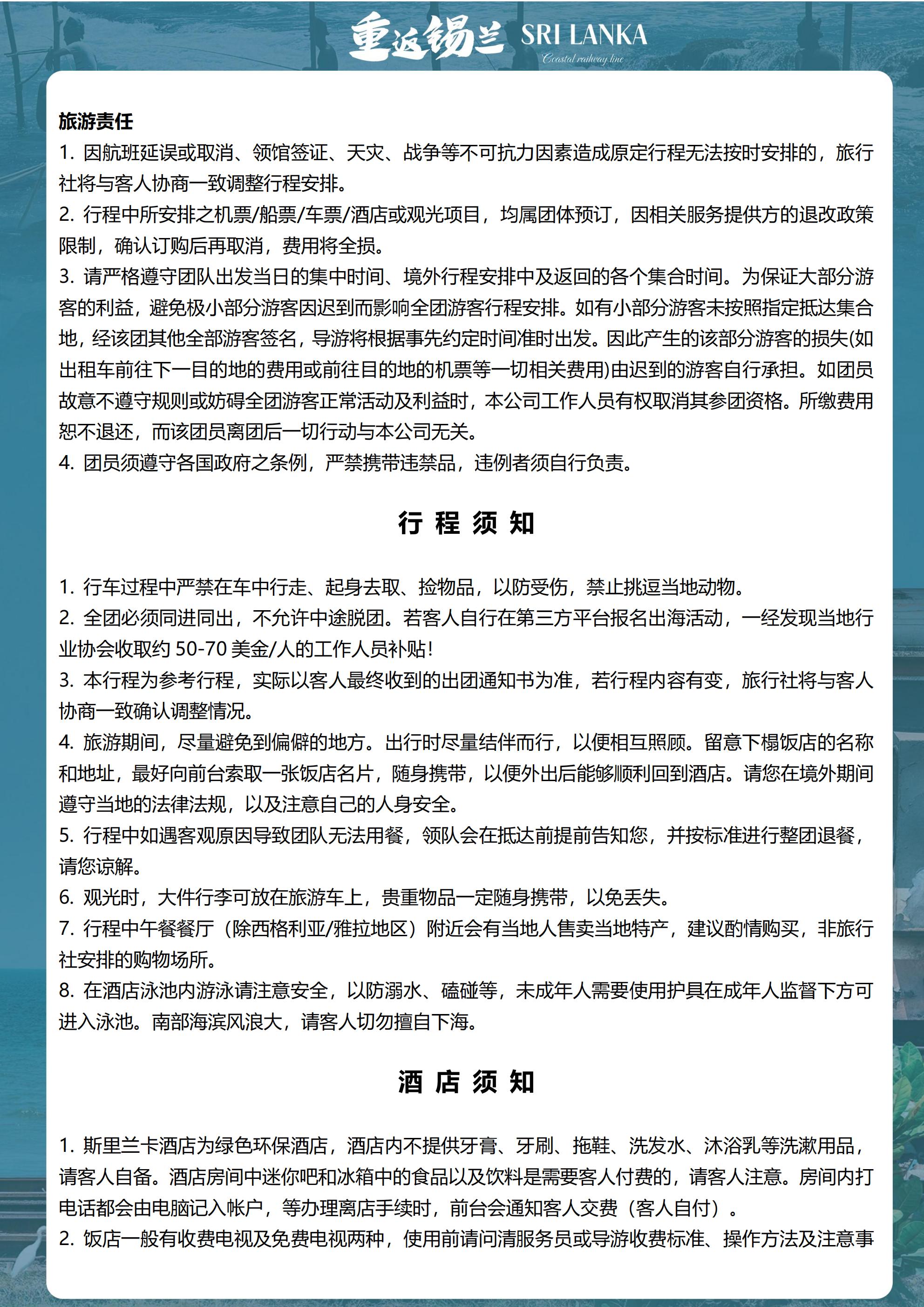 重返锡兰 SRI LANKA
Coastal railway line

旅游责任
1. 因航班延误或取消、领馆签证、天灾、战争等不可抗力因素造成原定行程无法按时安排的，旅行社将与客人协商一致调整行程安排。
2. 行程中所安排之机票/船票/车票/酒店或观光项目，均属团体预订，因相关服务提供方的退改政策限制，确认订购后再取消，费用将全损。
3. 请严格遵守团队出发当日的集中时间、境外行程安排中及返回的各个集合时间。为保证大部分游客的利益，避免极小部分游客因迟到而影响全团游客行程安排。如有小部分游客未按照指定抵达集合地，经该团其他全部游客签名，导游将根据事先约定时间准时出发。因此产生的该部分游客的损失(如出租车前往下一目的地的费用或前往目的地的机票等一切相关费用)由迟到的游客自行承担。如团员故意不遵守规则或妨碍全团游客正常活动及利益时，本公司工作人员有权取消其参团资格。所缴费用恕不退还，而该团员离团后一切行动与本公司无关。
4. 团员须遵守各国政府之条例，严禁携带违禁品，违例者须自行负责。

行 程 须 知

1. 行车过程中严禁在车中行走、起身去取、捡物品，以防受伤，禁止挑逗当地动物。
2. 全团必须同进同出，不允许中途脱团。若客人自行在第三方平台报名出海活动，一经发现当地行业协会收取约 50-70 美金/人的工作人员补贴!
3. 本行程为参考行程，实际以客人最终收到的出团通知书为准，若行程内容有变，旅行社将与客人协商一致确认调整情况。
4. 旅游期间，尽量避免到偏僻的地方。出行时尽量结伴而行，以便相互照顾。留意下榻饭店的名称和地址，最好向前台索取一张饭店名片，随身携带，以便外出后能够顺利回到酒店。请您在境外期间遵守当地的法律法规，以及注意自己的人身安全。
5. 行程中如遇客观原因导致团队无法用餐，领队会在抵达前提前告知您，并按标准进行整团退餐，请您谅解。
6. 观光时，大件行李可放在旅游车上，贵重物品一定随身携带，以免丢失。
7. 行程中午餐餐厅（除西格利亚/雅拉地区）附近会有当地人售卖当地特产，建议酌情购买，非旅行社安排的购物场所。
8. 在酒店泳池内游泳请注意安全，以防溺水、磕碰等，未成年人需要使用护具在成年人监督下方可进入泳池。南部海滨风浪大，请客人切勿擅自下海。

酒 店 须 知

1. 斯里兰卡酒店为绿色环保酒店，酒店内不提供牙膏、牙刷、拖鞋、洗发水、沐浴乳等洗漱用品，请客人自备。酒店房间中迷你吧和冰箱中的食品以及饮料是需要客人付费的，请客人注意。房间内打电话都会由电脑记入帐户，等办理离店手续时，前台会通知客人交费（客人自付）。
2. 饭店一般有收费电视及免费电视两种，使用前请问清服务员或导游收费标准、操作方法及注意事